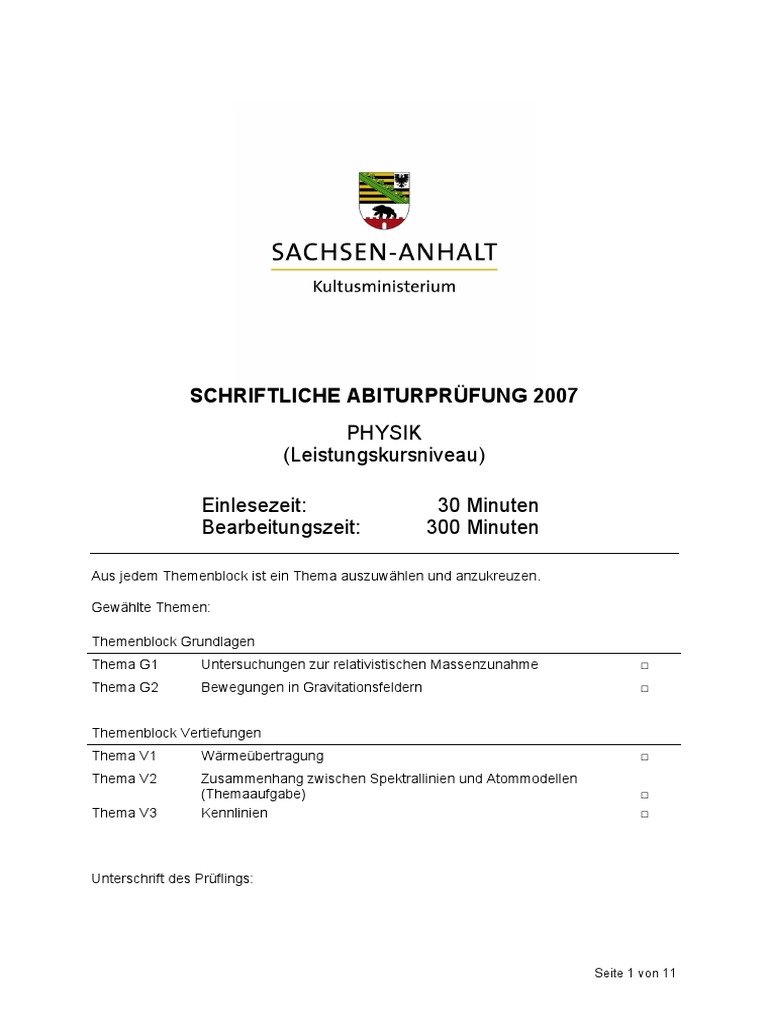 SACHSEN-ANHALT
Kultusministerium

SCHRIFTLICHE ABITURPRÜFUNG 2007

PHYSIK
(Leistungskursniveau)

Einlesezeit: 30 Minuten
Bearbeitungszeit: 300 Minuten

Aus jedem Themenblock ist ein Thema auszuwählen und anzukreuzen.

Gewählte Themen:

Themenblock Grundlagen

| | | |
|---|---|---|
| Thema G1 | Untersuchungen zur relativistischen Massenzunahme | □ |
| Thema G2 | Bewegungen in Gravitationsfeldern | □ |

Themenblock Vertiefungen

| | | |
|---|---|---|
| Thema V1 | Wärmeübertragung | □ |
| Thema V2 | Zusammenhang zwischen Spektrallinien und Atommodellen (Themaaufgabe) | □ |
| Thema V3 | Kennlinien | □ |

Unterschrift des Prüflings:

Seite 1 von 11